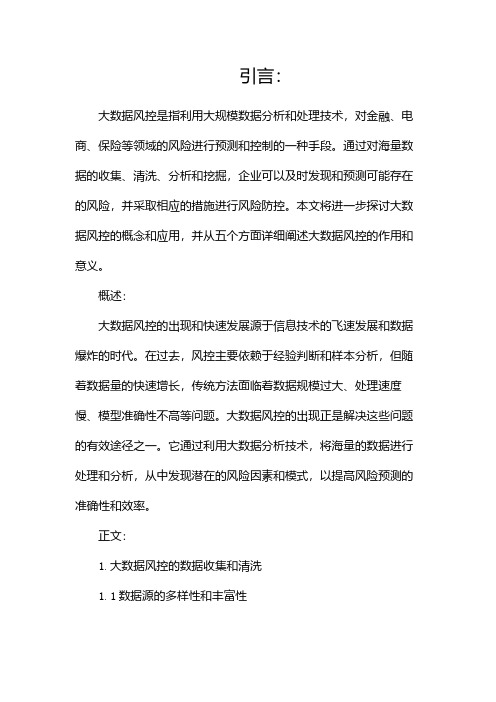 引言:

大数据风控是指利用大规模数据分析和处理技术，对金融、电商、保险等领域的风险进行预测和控制的一种手段。通过对海量数据的收集、清洗、分析和挖掘，企业可以及时发现和预测可能存在的风险，并采取相应的措施进行风险防控。本文将进一步探讨大数据风控的概念和应用，并从五个方面详细阐述大数据风控的作用和意义。

概述:

大数据风控的出现和快速发展源于信息技术的飞速发展和数据爆炸的时代。在过去，风控主要依赖于经验判断和样本分析，但随着数据量的快速增长，传统方法面临着数据规模过大、处理速度慢、模型准确性不高等问题。大数据风控的出现正是解决这些问题的有效途径之一。它通过利用大数据分析技术，将海量的数据进行处理和分析，从中发现潜在的风险因素和模式，以提高风险预测的准确性和效率。

正文:

1. 大数据风控的数据收集和清洗

1. 1 数据源的多样性和丰富性